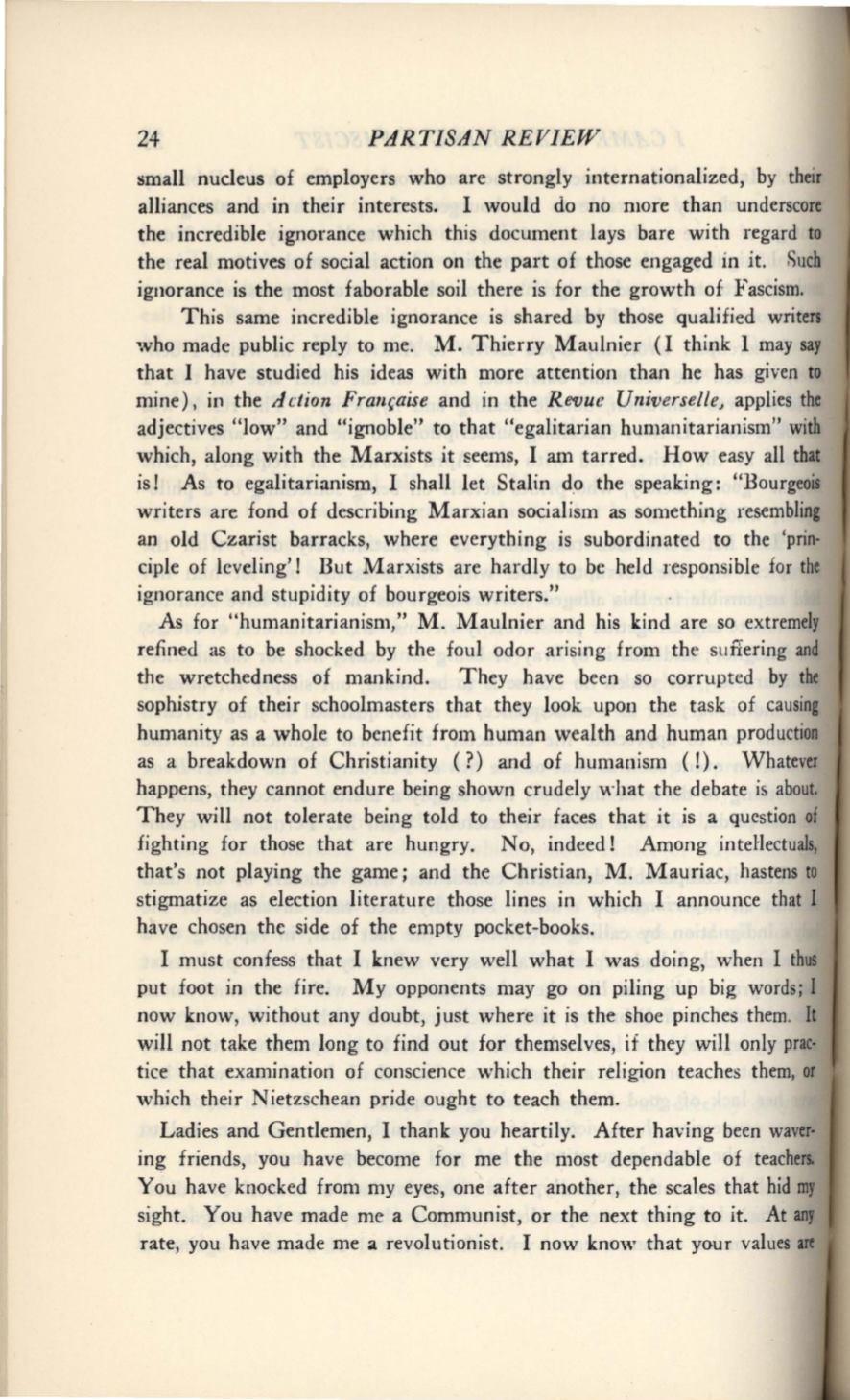 24 PARTISAN REVIEW

small nucleus of employers who are strongly internationalized, by their alliances and in their interests. I would do no more than underscore the incredible ignorance which this document lays bare with regard to the real motives of social action on the part of those engaged in it. Such ignorance is the most faborable soil there is for the growth of Fascism.

This same incredible ignorance is shared by those qualified writers who made public reply to me. M. Thierry Maulnier (I think I may say that I have studied his ideas with more attention than he has given to mine), in the Action Française and in the Revue Universelle, applies the adjectives "low" and "ignoble" to that "egalitarian humanitarianism" with which, along with the Marxists it seems, I am tarred. How easy all that is! As to egalitarianism, I shall let Stalin do the speaking: "Bourgeois writers are fond of describing Marxian socialism as something resembling an old Czarist barracks, where everything is subordinated to the 'principle of leveling'! But Marxists are hardly to be held responsible for the ignorance and stupidity of bourgeois writers."

As for "humanitarianism," M. Maulnier and his kind are so extremely refined as to be shocked by the foul odor arising from the suffering and the wretchedness of mankind. They have been so corrupted by the sophistry of their schoolmasters that they look upon the task of causing humanity as a whole to benefit from human wealth and human production as a breakdown of Christianity (?) and of humanism (!). Whatever happens, they cannot endure being shown crudely what the debate is about. They will not tolerate being told to their faces that it is a question of fighting for those that are hungry. No, indeed! Among intellectuals, that's not playing the game; and the Christian, M. Mauriac, hastens to stigmatize as election literature those lines in which I announce that I have chosen the side of the empty pocket-books.

I must confess that I knew very well what I was doing, when I thus put foot in the fire. My opponents may go on piling up big words; I now know, without any doubt, just where it is the shoe pinches them. It will not take them long to find out for themselves, if they will only practice that examination of conscience which their religion teaches them, or which their Nietzschean pride ought to teach them.

Ladies and Gentlemen, I thank you heartily. After having been wavering friends, you have become for me the most dependable of teachers. You have knocked from my eyes, one after another, the scales that hid my sight. You have made me a Communist, or the next thing to it. At any rate, you have made me a revolutionist. I now know that your values are